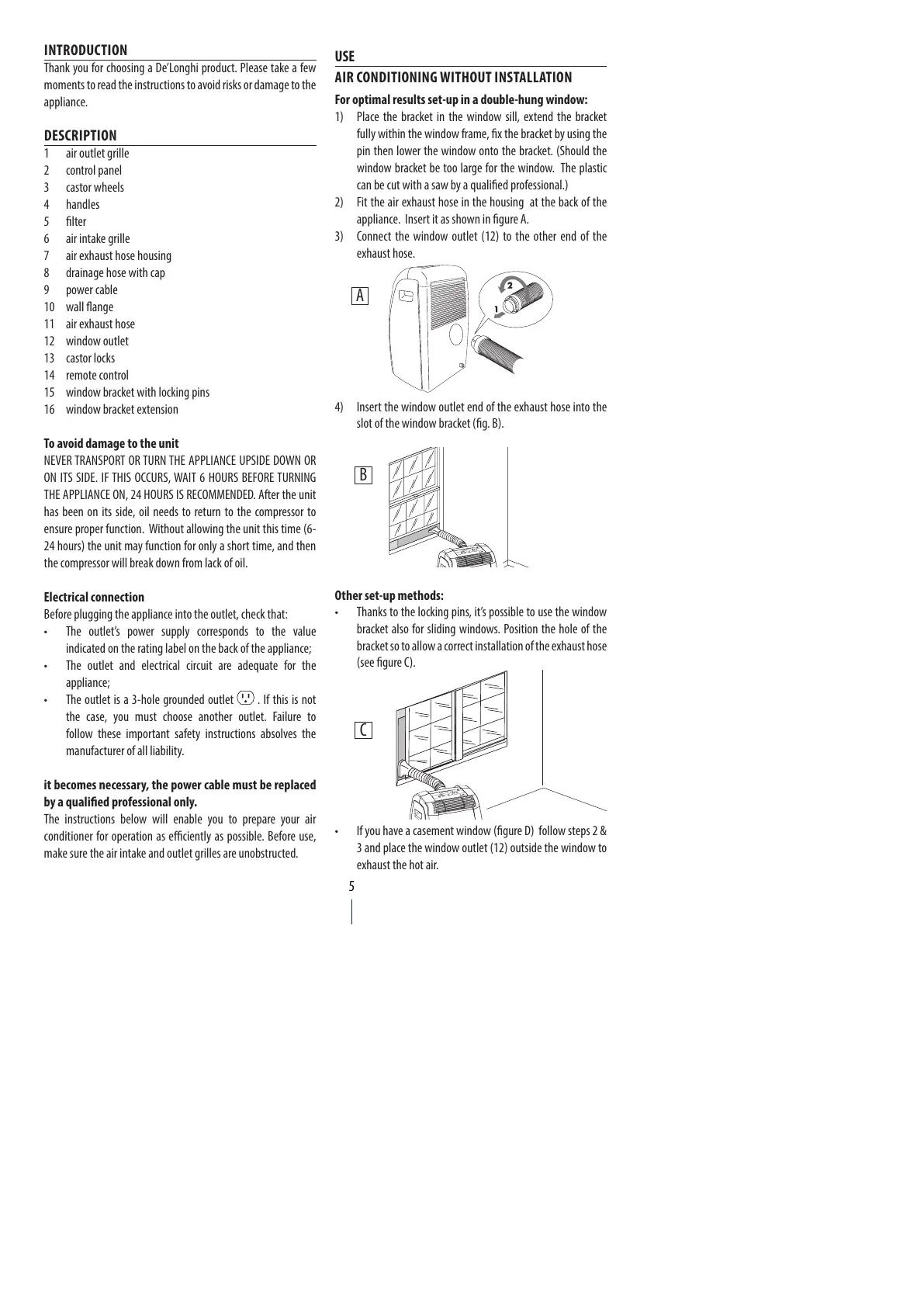 INTRODUCTION

Thank you for choosing a De'Longhi product. Please take a few moments to read the instructions to avoid risks or damage to the appliance.

DESCRIPTION

1 air outlet grille
2 control panel
3 castor wheels
4 handles
5 filter
6 air intake grille
7 air exhaust hose housing
8 drainage hose with cap
9 power cable
10 wall flange
11 air exhaust hose
12 window outlet
13 castor locks
14 remote control
15 window bracket with locking pins
16 window bracket extension

To avoid damage to the unit

NEVER TRANSPORT OR TURN THE APPLIANCE UPSIDE DOWN OR ON ITS SIDE. IF THIS OCCURS, WAIT 6 HOURS BEFORE TURNING THE APPLIANCE ON, 24 HOURS IS RECOMMENDED. After the unit has been on its side, oil needs to return to the compressor to ensure proper function. Without allowing the unit this time (6-24 hours) the unit may function for only a short time, and then the compressor will break down from lack of oil.

Electrical connection

Before plugging the appliance into the outlet, check that:

• The outlet's power supply corresponds to the value indicated on the rating label on the back of the appliance;
• The outlet and electrical circuit are adequate for the appliance;
• The outlet is a 3-hole grounded outlet . If this is not the case, you must choose another outlet. Failure to follow these important safety instructions absolves the manufacturer of all liability.

it becomes necessary, the power cable must be replaced by a qualified professional only.

The instructions below will enable you to prepare your air conditioner for operation as efficiently as possible. Before use, make sure the air intake and outlet grilles are unobstructed.

USE

AIR CONDITIONING WITHOUT INSTALLATION

For optimal results set-up in a double-hung window:

1) Place the bracket in the window sill, extend the bracket fully within the window frame, fix the bracket by using the pin then lower the window onto the bracket. (Should the window bracket be too large for the window. The plastic can be cut with a saw by a qualified professional.)
2) Fit the air exhaust hose in the housing at the back of the appliance. Insert it as shown in figure A.
3) Connect the window outlet (12) to the other end of the exhaust hose.

A

2

1

4) Insert the window outlet end of the exhaust hose into the slot of the window bracket (fig. B).

B

Other set-up methods:

• Thanks to the locking pins, it's possible to use the window bracket also for sliding windows. Position the hole of the bracket so to allow a correct installation of the exhaust hose (see figure C).

C

• If you have a casement window (figure D) follow steps 2 & 3 and place the window outlet (12) outside the window to exhaust the hot air.

5